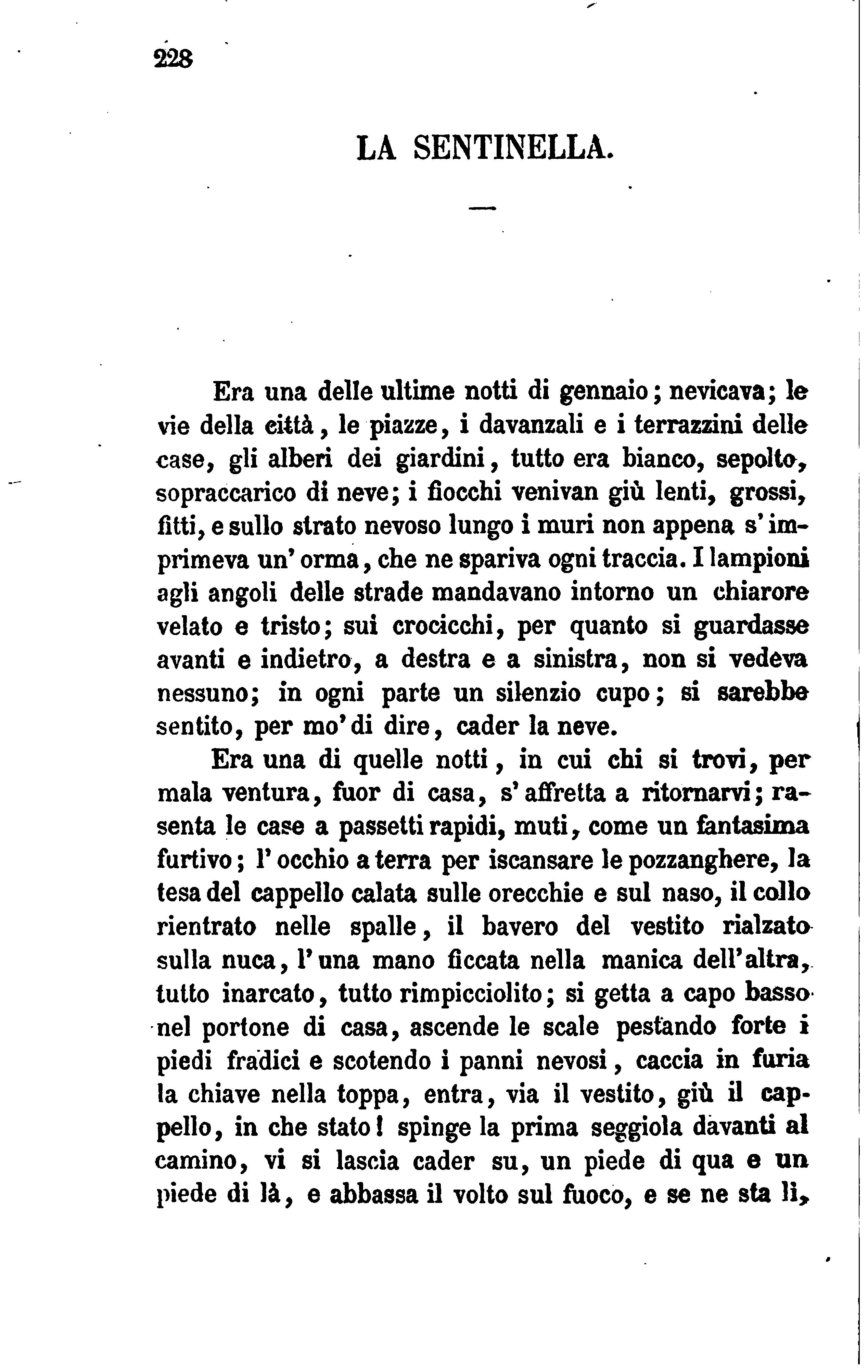 228

LA SENTINELLA.

—

Era una delle ultime notti di gennaio; nevicava; le vie della città, le piazze, i davanzali e i terrazzini delle case, gli alberi dei giardini, tutto era bianco, sepolto, sopraccarico di neve; i fiocchi venivan giù lenti, grossi, fitti, e sullo strato nevoso lungo i muri non appena s'imprimeva un'orma, che ne spariva ogni traccia. I lampioni agli angoli delle strade mandavano intorno un chiarore velato e tristo; sui crocicchi, per quanto si guardasse avanti e indietro, a destra e a sinistra, non si vedeva nessuno; in ogni parte un silenzio cupo; si sarebbe sentito, per mo' di dire, cader la neve.

Era una di quelle notti, in cui chi si trovi, per mala ventura, fuor di casa, s'affretta a ritornarvi; rasenta le case a passetti rapidi, muti, come un fantasima furtivo; l'occhio a terra per iscansare le pozzanghere, la tesa del cappello calata sulle orecchie e sul naso, il collo rientrato nelle spalle, il bavero del vestito rialzato sulla nuca, l'una mano ficcata nella manica dell'altra, tutto inarcato, tutto rimpicciolito; si getta a capo basso nel portone di casa, ascende le scale pestando forte i piedi fradici e scotendo i panni nevosi, caccia in furia la chiave nella toppa, entra, via il vestito, giù il cappello, in che stato! spinge la prima seggiola davanti al camino, vi si lascia cader su, un piede di qua e un piede di là, e abbassa il volto sul fuoco, e se ne sta lì,